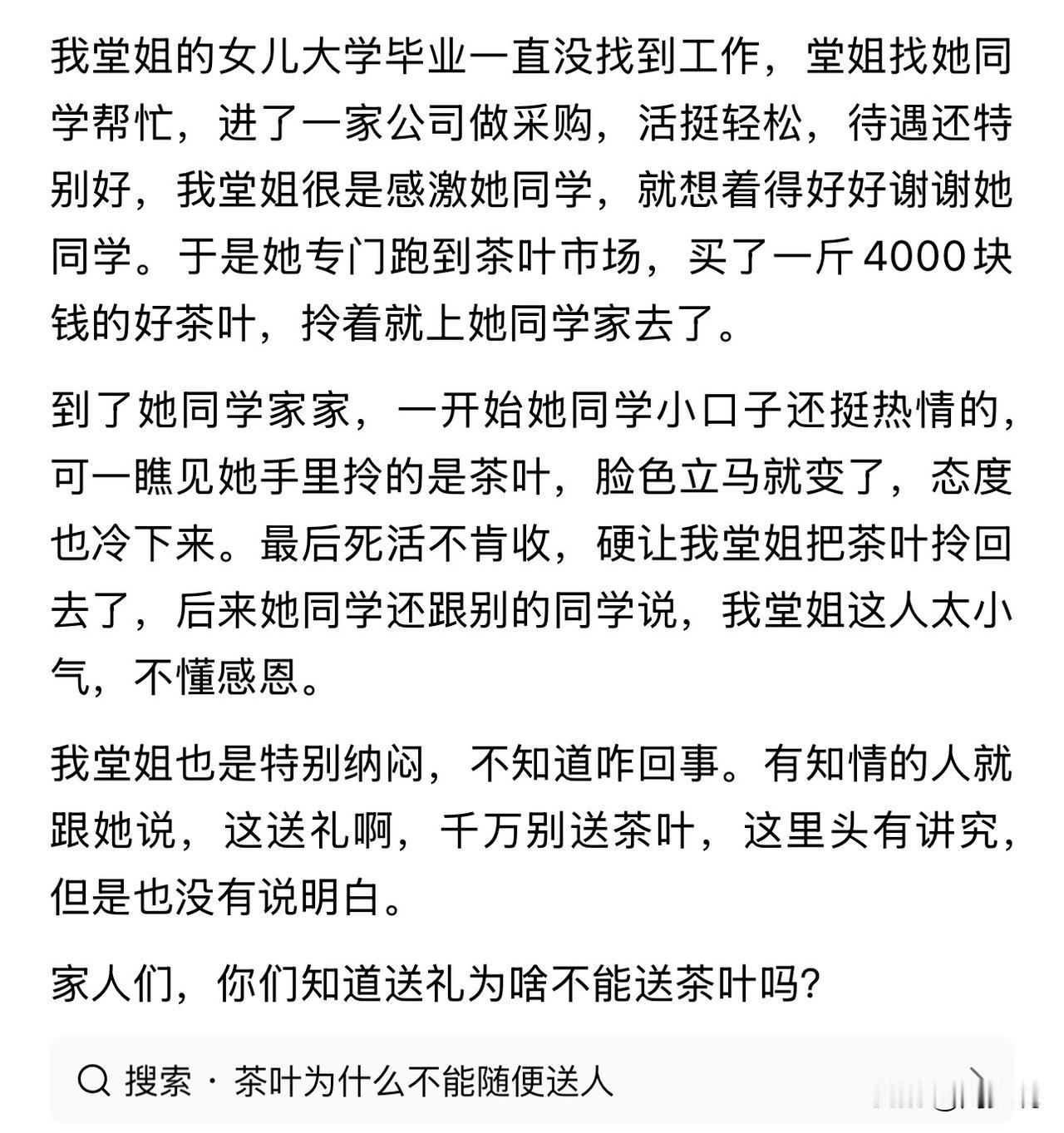 我堂姐的女儿大学毕业一直没找到工作，堂姐找她同学帮忙，进了一家公司做采购，活挺轻松，待遇还特别好，我堂姐很是感激她同学，就想着得好好谢谢她同学。于是她专门跑到茶叶市场，买了一斤4000块钱的好茶叶，拎着就上她同学家去了。

到了她同学家家，一开始她同学小口子还挺热情的，可一瞧见她手里拎的是茶叶，脸色立马就变了，态度也冷下来。最后死活不肯收，硬让我堂姐把茶叶拎回去了，后来她同学还跟别的同学说，我堂姐这人太小气，不懂感恩。

我堂姐也是特别纳闷，不知道咋回事。有知情的人就跟她说，这送礼啊，千万别送茶叶，这里头有讲究，但是也没有说明白。

家人们，你们知道送礼为啥不能送茶叶吗？

搜索 · 茶叶为什么不能随便送人